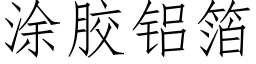 涂胶铝箔